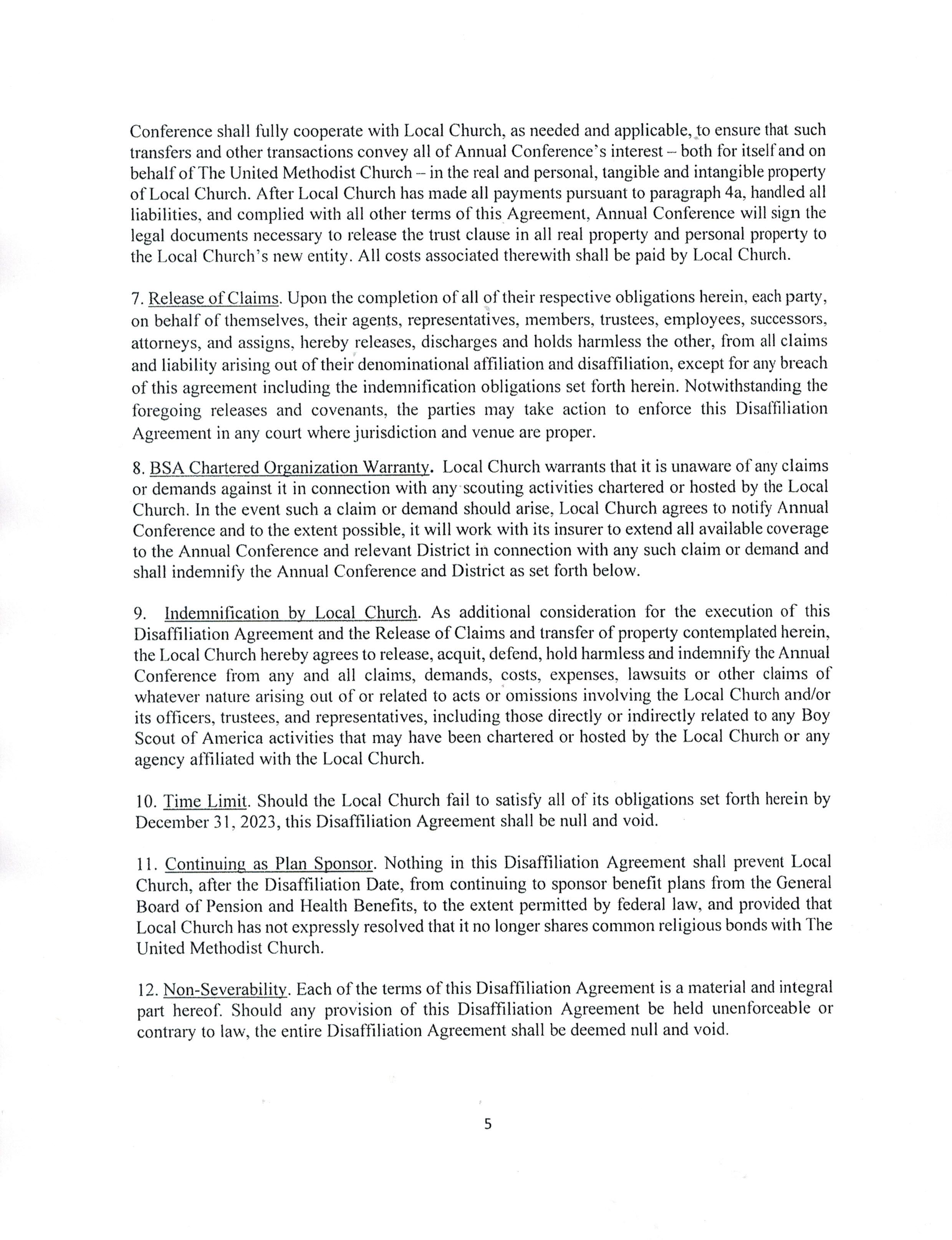 Conference shall fully cooperate with Local Church, as needed and applicable, to ensure that such transfers and other transactions convey all of Annual Conference's interest – both for itself and on behalf of The United Methodist Church – in the real and personal, tangible and intangible property of Local Church. After Local Church has made all payments pursuant to paragraph 4a, handled all liabilities, and complied with all other terms of this Agreement, Annual Conference will sign the legal documents necessary to release the trust clause in all real property and personal property to the Local Church's new entity. All costs associated therewith shall be paid by Local Church.

7. Release of Claims. Upon the completion of all of their respective obligations herein, each party, on behalf of themselves, their agents, representatives, members, trustees, employees, successors, attorneys, and assigns, hereby releases, discharges and holds harmless the other, from all claims and liability arising out of their denominational affiliation and disaffiliation, except for any breach of this agreement including the indemnification obligations set forth herein. Notwithstanding the foregoing releases and covenants, the parties may take action to enforce this Disaffiliation Agreement in any court where jurisdiction and venue are proper.

8. BSA Chartered Organization Warranty. Local Church warrants that it is unaware of any claims or demands against it in connection with any scouting activities chartered or hosted by the Local Church. In the event such a claim or demand should arise, Local Church agrees to notify Annual Conference and to the extent possible, it will work with its insurer to extend all available coverage to the Annual Conference and relevant District in connection with any such claim or demand and shall indemnify the Annual Conference and District as set forth below.

9. Indemnification by Local Church. As additional consideration for the execution of this Disaffiliation Agreement and the Release of Claims and transfer of property contemplated herein, the Local Church hereby agrees to release, acquit, defend, hold harmless and indemnify the Annual Conference from any and all claims, demands, costs, expenses, lawsuits or other claims of whatever nature arising out of or related to acts or omissions involving the Local Church and/or its officers, trustees, and representatives, including those directly or indirectly related to any Boy Scout of America activities that may have been chartered or hosted by the Local Church or any agency affiliated with the Local Church.

10. Time Limit. Should the Local Church fail to satisfy all of its obligations set forth herein by December 31, 2023, this Disaffiliation Agreement shall be null and void.

11. Continuing as Plan Sponsor. Nothing in this Disaffiliation Agreement shall prevent Local Church, after the Disaffiliation Date, from continuing to sponsor benefit plans from the General Board of Pension and Health Benefits, to the extent permitted by federal law, and provided that Local Church has not expressly resolved that it no longer shares common religious bonds with The United Methodist Church.

12. Non-Severability. Each of the terms of this Disaffiliation Agreement is a material and integral part hereof. Should any provision of this Disaffiliation Agreement be held unenforceable or contrary to law, the entire Disaffiliation Agreement shall be deemed null and void.

5